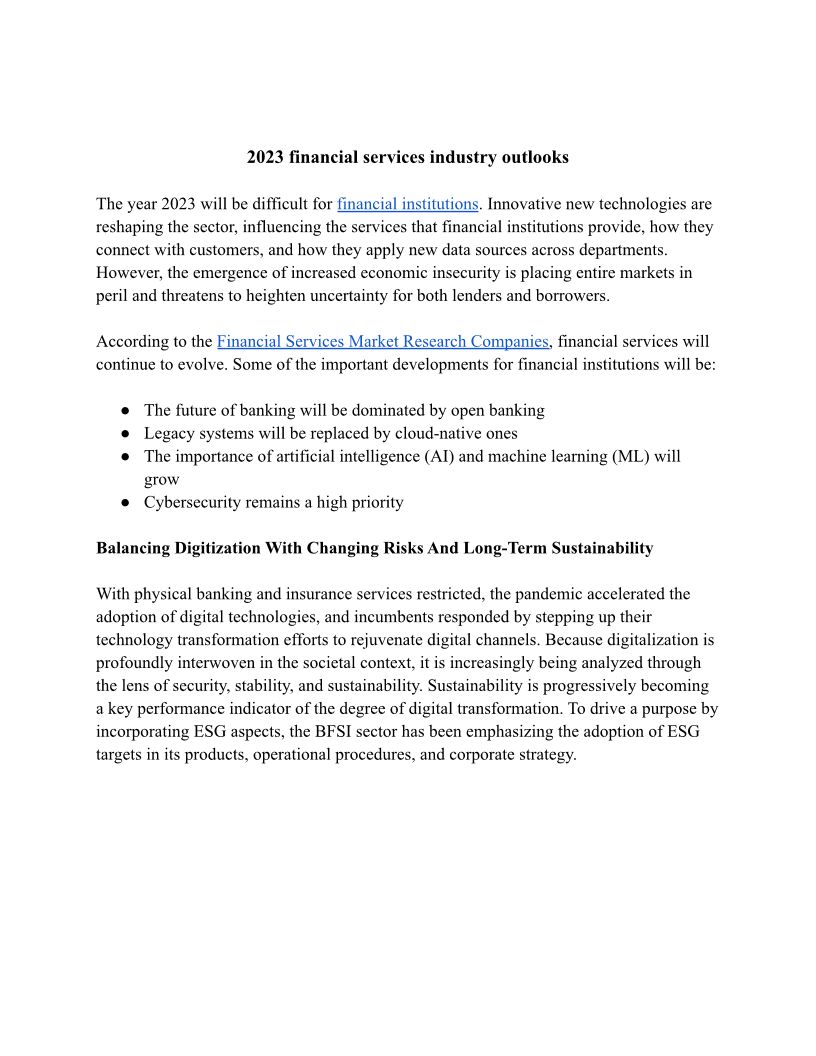 2023 financial services industry outlooks

The year 2023 will be difficult for financial institutions. Innovative new technologies are reshaping the sector, influencing the services that financial institutions provide, how they connect with customers, and how they apply new data sources across departments. However, the emergence of increased economic insecurity is placing entire markets in peril and threatens to heighten uncertainty for both lenders and borrowers.

According to the Financial Services Market Research Companies, financial services will continue to evolve. Some of the important developments for financial institutions will be:

● The future of banking will be dominated by open banking
● Legacy systems will be replaced by cloud-native ones
● The importance of artificial intelligence (AI) and machine learning (ML) will grow
● Cybersecurity remains a high priority

Balancing Digitization With Changing Risks And Long-Term Sustainability

With physical banking and insurance services restricted, the pandemic accelerated the adoption of digital technologies, and incumbents responded by stepping up their technology transformation efforts to rejuvenate digital channels. Because digitalization is profoundly interwoven in the societal context, it is increasingly being analyzed through the lens of security, stability, and sustainability. Sustainability is progressively becoming a key performance indicator of the degree of digital transformation. To drive a purpose by incorporating ESG aspects, the BFSI sector has been emphasizing the adoption of ESG targets in its products, operational procedures, and corporate strategy.